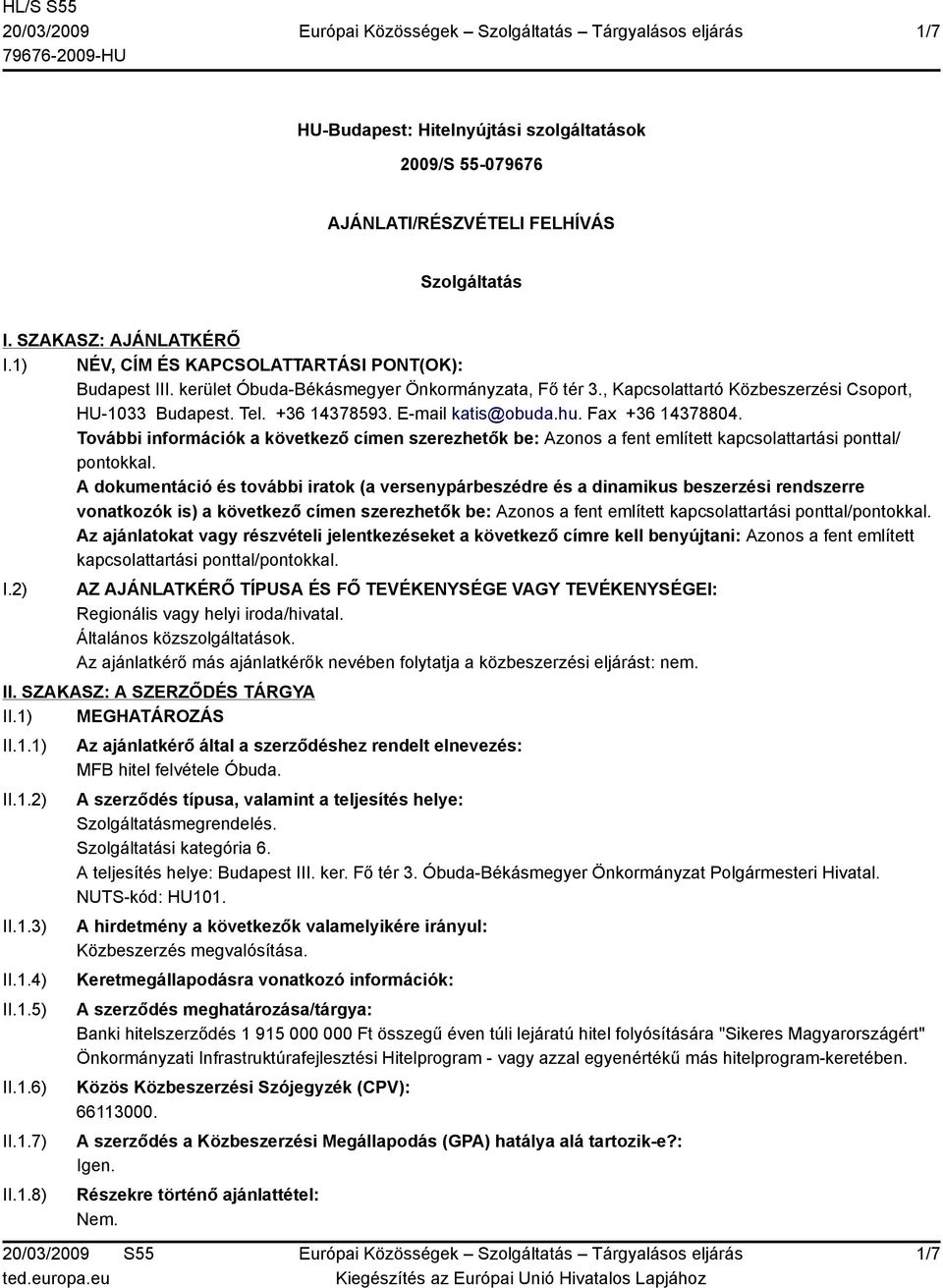 HL/S S55
20/03/2009
79676-2009-HU

Európai Közösségek – Szolgáltatás – Tárgyalásos eljárás

1/7

HU-Budapest: Hitelnyújtási szolgáltatások

2009/S 55-079676

AJÁNLATI/RÉSZVÉTELI FELHÍVÁS

Szolgáltatás

I. SZAKASZ: AJÁNLATKÉRŐ

I.1) NÉV, CÍM ÉS KAPCSOLATTARTÁSI PONT(OK):
Budapest III. kerület Óbuda-Békásmegyer Önkormányzata, Fő tér 3., Kapcsolattartó Közbeszerzési Csoport, HU-1033 Budapest. Tel. +36 14378593. E-mail katis@obuda.hu. Fax +36 14378804.
További információk a következő címen szerezhetők be: Azonos a fent említett kapcsolattartási ponttal/pontokkal.
A dokumentáció és további iratok (a versenypárbeszédre és a dinamikus beszerzési rendszerre vonatkozók is) a következő címen szerezhetők be: Azonos a fent említett kapcsolattartási ponttal/pontokkal.
Az ajánlatokat vagy részvételi jelentkezéseket a következő címre kell benyújtani: Azonos a fent említett kapcsolattartási ponttal/pontokkal.

I.2) AZ AJÁNLATKÉRŐ TÍPUSA ÉS FŐ TEVÉKENYSÉGE VAGY TEVÉKENYSÉGEI:
Regionális vagy helyi iroda/hivatal.
Általános közszolgáltatások.
Az ajánlatkérő más ajánlatkérők nevében folytatja a közbeszerzési eljárást: nem.

II. SZAKASZ: A SZERZŐDÉS TÁRGYA

II.1) MEGHATÁROZÁS

II.1.1) Az ajánlatkérő által a szerződéshez rendelt elnevezés:
MFB hitel felvétele Óbuda.

II.1.2) A szerződés típusa, valamint a teljesítés helye:
Szolgáltatásmegrendelés.
Szolgáltatási kategória 6.
A teljesítés helye: Budapest III. ker. Fő tér 3. Óbuda-Békásmegyer Önkormányzat Polgármesteri Hivatal.
NUTS-kód: HU101.

II.1.3) A hirdetmény a következők valamelyikére irányul:
Közbeszerzés megvalósítása.

II.1.4) Keretmegállapodásra vonatkozó információk:

II.1.5) A szerződés meghatározása/tárgya:
Banki hitelszerződés 1 915 000 000 Ft összegű éven túli lejáratú hitel folyósítására "Sikeres Magyarországért" Önkormányzati Infrastruktúrafejlesztési Hitelprogram - vagy azzal egyenértékű más hitelprogram-keretében.

II.1.6) Közös Közbeszerzési Szójegyzék (CPV):
66113000.

II.1.7) A szerződés a Közbeszerzési Megállapodás (GPA) hatálya alá tartozik-e?:
Igen.

II.1.8) Részekre történő ajánlattétel:
Nem.

20/03/2009 S55
ted.europa.eu

Európai Közösségek – Szolgáltatás – Tárgyalásos eljárás
Kiegészítés az Európai Unió Hivatalos Lapjához

1/7